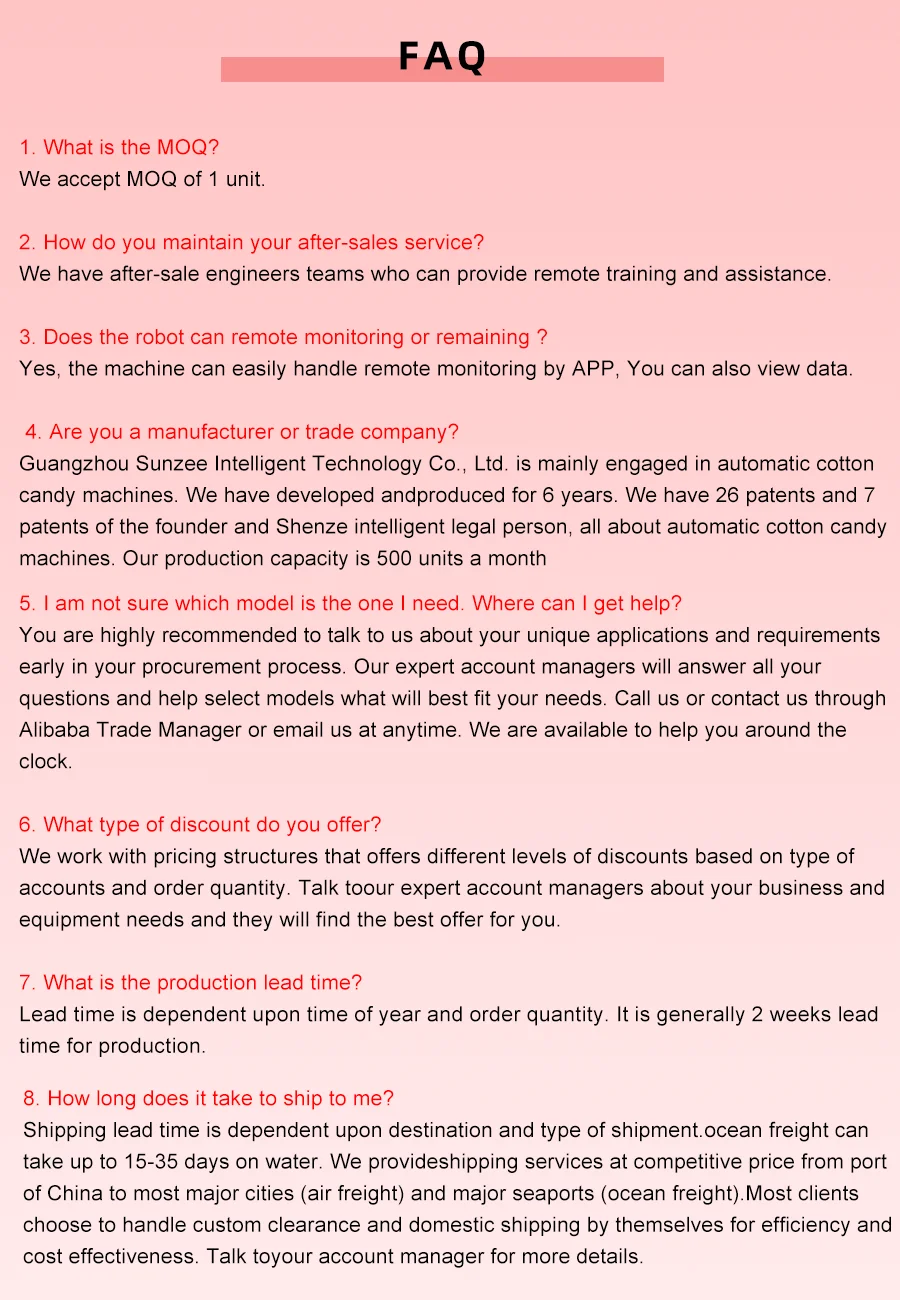 FAQ

1. What is the MOQ?
We accept MOQ of 1 unit.

2. How do you maintain your after-sales service?
We have after-sale engineers teams who can provide remote training and assistance.

3. Does the robot can remote monitoring or remaining ?
Yes, the machine can easily handle remote monitoring by APP, You can also view data.

4. Are you a manufacturer or trade company?
Guangzhou Sunzee Intelligent Technology Co., Ltd. is mainly engaged in automatic cotton candy machines. We have developed andproduced for 6 years. We have 26 patents and 7 patents of the founder and Shenze intelligent legal person, all about automatic cotton candy machines. Our production capacity is 500 units a month

5. I am not sure which model is the one I need. Where can I get help?
You are highly recommended to talk to us about your unique applications and requirements early in your procurement process. Our expert account managers will answer all your questions and help select models what will best fit your needs. Call us or contact us through Alibaba Trade Manager or email us at anytime. We are available to help you around the clock.

6. What type of discount do you offer?
We work with pricing structures that offers different levels of discounts based on type of accounts and order quantity. Talk toour expert account managers about your business and equipment needs and they will find the best offer for you.

7. What is the production lead time?
Lead time is dependent upon time of year and order quantity. It is generally 2 weeks lead time for production.

8. How long does it take to ship to me?
Shipping lead time is dependent upon destination and type of shipment.ocean freight can take up to 15-35 days on water. We provideshipping services at competitive price from port of China to most major cities (air freight) and major seaports (ocean freight).Most clients choose to handle custom clearance and domestic shipping by themselves for efficiency and cost effectiveness. Talk toyour account manager for more details.